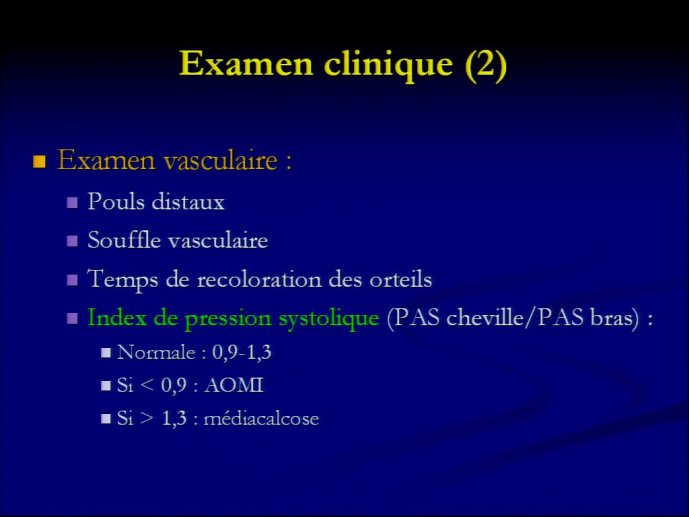 Examen clinique (2)

Examen vasculaire :

Pouls distaux

Souffle vasculaire

Temps de recoloration des orteils

Index de pression systolique (PAS cheville/PAS bras) :

Normale : 0,9-1,3

Si < 0,9 : AOMI

Si > 1,3 : médiacalcose